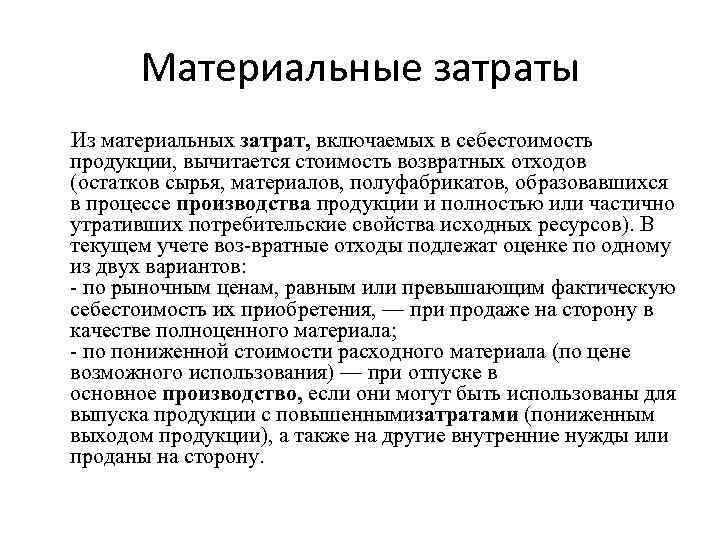 Материальные затраты

Из материальных затрат, включаемых в себестоимость продукции, вычитается стоимость возвратных отходов (остатков сырья, материалов, полуфабрикатов, образовавшихся в процессе производства продукции и полностью или частично утративших потребительские свойства исходных ресурсов). В текущем учете воз-вратные отходы подлежат оценке по одному из двух вариантов:
- по рыночным ценам, равным или превышающим фактическую себестоимость их приобретения, — при продаже на сторону в качестве полноценного материала;
- по пониженной стоимости расходного материала (по цене возможного использования) — при отпуске в основное производство, если они могут быть использованы для выпуска продукции с повышеннымизатратами (пониженным выходом продукции), а также на другие внутренние нужды или проданы на сторону.